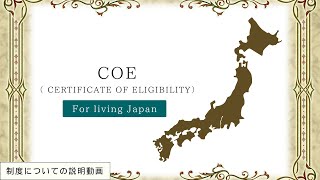 COE

( CERTIFICATE OF ELIGIBILITY)

For living Japan

制度についての説明動画